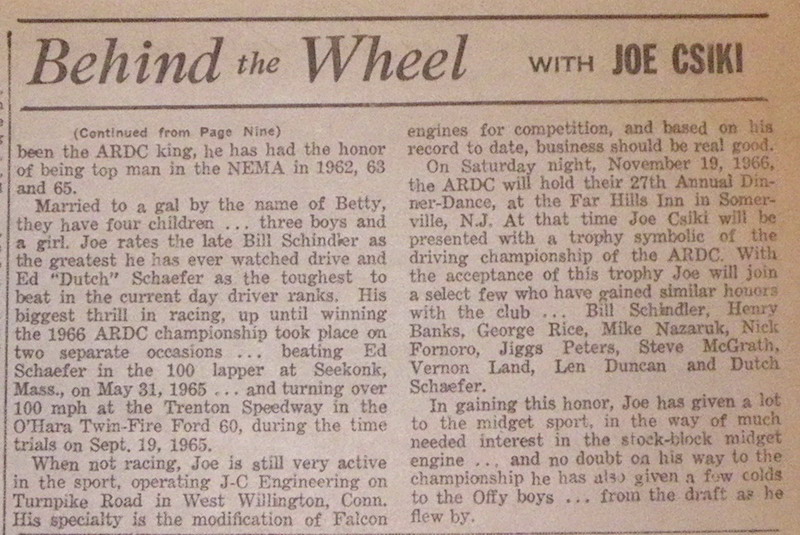 Behind the Wheel WITH JOE CSIKI

(Continued from Page Nine)

been the ARDC king, he has had the honor of being top man in the NEMA in 1962, 63 and 65.

Married to a gal by the name of Betty, they have four children ... three boys and a girl. Joe rates the late Bill Schindler as the greatest he has ever watched drive and Ed "Dutch" Schaefer as the toughest to beat in the current day driver ranks. His biggest thrill in racing, up until winning the 1966 ARDC championship took place on two separate occasions ... beating Ed Schaefer in the 100 lapper at Seekonk, Mass., on May 31, 1965 ... and turning over 100 mph at the Trenton Speedway in the O'Hara Twin-Fire Ford 60, during the time trials on Sept. 19, 1965.

When not racing, Joe is still very active in the sport, operating J-C Engineering on Turnpike Road in West Willington, Conn. His specialty is the modification of Falcon engines for competition, and based on his record to date, business should be real good.

On Saturday night, November 19, 1966, the ARDC will hold their 27th Annual Dinner-Dance, at the Far Hills Inn in Somerville, N.J. At that time Joe Csiki will be presented with a trophy symbolic of the driving championship of the ARDC. With the acceptance of this trophy Joe will join a select few who have gained similar honors with the club ... Bill Schindler, Henry Banks, George Rice, Mike Nazaruk, Nick Fornoro, Jiggs Peters, Steve McGrath, Vernon Land, Len Duncan and Dutch Schaefer.

In gaining this honor, Joe has given a lot to the midget sport, in the way of much needed interest in the stock-block midget engine ... and no doubt on his way to the championship he has also given a few colds to the Offy boys ... from the draft as he flew by.